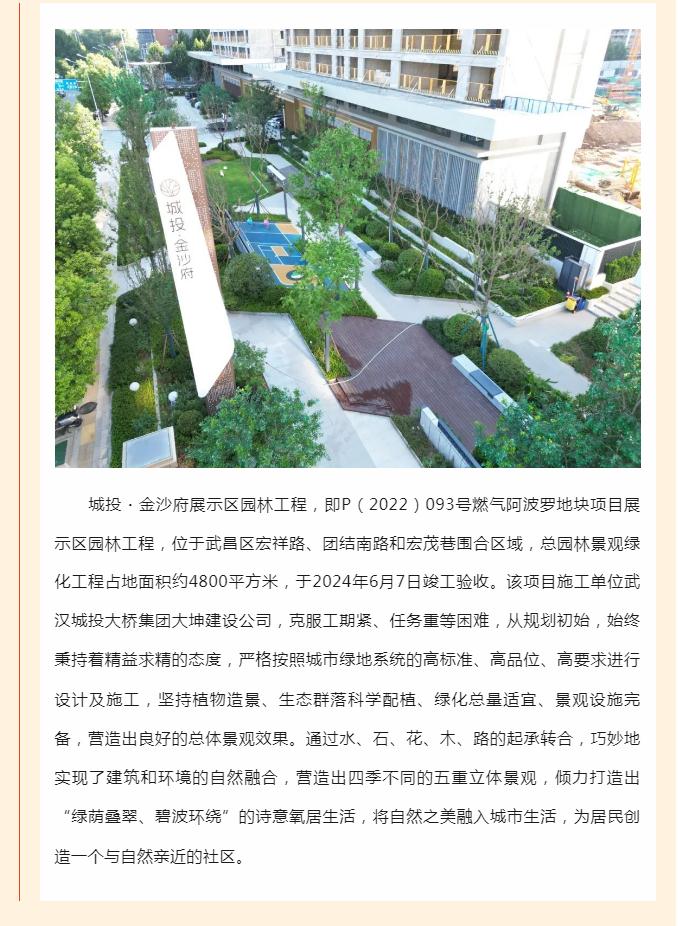 城投·金沙府

城投·金沙府展示区园林工程，即P（2022）093号燃气阿波罗地块项目展示区园林工程，位于武昌区宏祥路、团结南路和宏茂巷围合区域，总园林景观绿化工程占地面积约4800平方米，于2024年6月7日竣工验收。该项目施工单位武汉城投大桥集团大坤建设公司，克服工期紧、任务重等困难，从规划初始，始终秉持着精益求精的态度，严格按照城市绿地系统的高标准、高品位、高要求进行设计及施工，坚持植物造景、生态群落科学配植、绿化总量适宜、景观设施完备，营造出良好的总体景观效果。通过水、石、花、木、路的起承转合，巧妙地实现了建筑和环境的自然融合，营造出四季不同的五重立体景观，倾力打造出“绿荫叠翠、碧波环绕”的诗意氧居生活，将自然之美融入城市生活，为居民创造一个与自然亲近的社区。